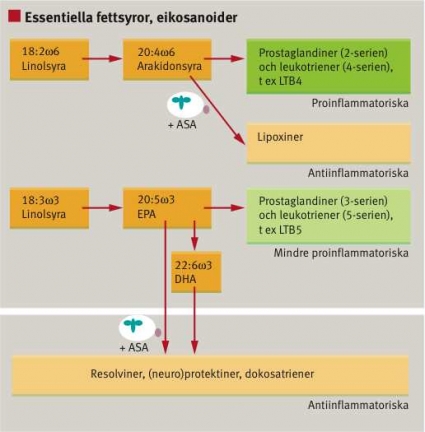 Essentiella fettsyror, eikosanoider

18:2ω6
Linolsyra

20:4ω6
Arakidonsyra

Prostaglandiner (2-serien) och leukotriener (4-serien), t ex LTB4

Proinflammatoriska

+ ASA

Lipoxiner

Antiinflammatoriska

18:3ω3
Linolsyra

20:5ω3
EPA

Prostaglandiner (3-serien) och leukotriener (5-serien), t ex LTB5

Mindre proinflammatoriska

22:6ω3
DHA

+ ASA

Resolviner, (neuro)protektiner, dokosatriener

Antiinflammatoriska